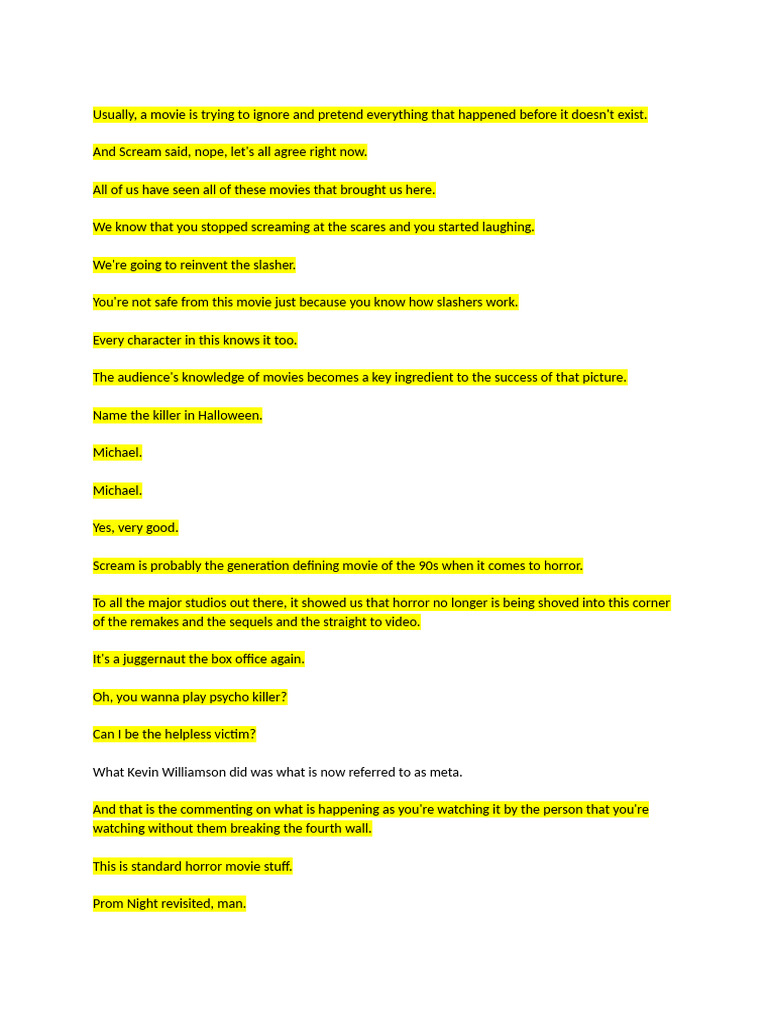 Usually, a movie is trying to ignore and pretend everything that happened before it doesn't exist.

And Scream said, nope, let's all agree right now.

All of us have seen all of these movies that brought us here.

We know that you stopped screaming at the scares and you started laughing.

We're going to reinvent the slasher.

You're not safe from this movie just because you know how slashers work.

Every character in this knows it too.

The audience's knowledge of movies becomes a key ingredient to the success of that picture.

Name the killer in Halloween.

Michael.

Michael.

Yes, very good.

Scream is probably the generation defining movie of the 90s when it comes to horror.

To all the major studios out there, it showed us that horror no longer is being shoved into this corner of the remakes and the sequels and the straight to video.

It's a juggernaut the box office again.

Oh, you wanna play psycho killer?

Can I be the helpless victim?

What Kevin Williamson did was what is now referred to as meta.

And that is the commenting on what is happening as you're watching it by the person that you're watching without them breaking the fourth wall.

This is standard horror movie stuff.

Prom Night revisited, man.